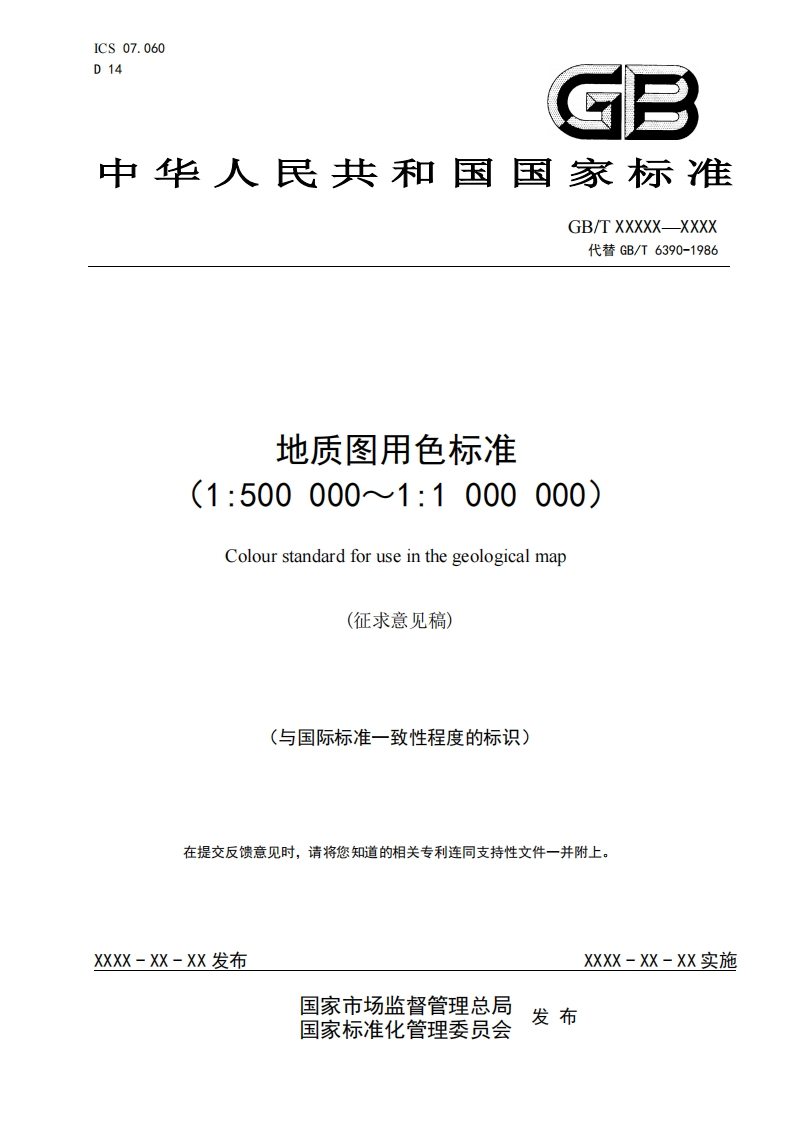 ICS 07.060
D 14

GB

中华人民共和国国家标准

GB/T XXXXX—XXXX
代替 GB/T 6390-1986

地质图用色标准
（1:500 000～1:1 000 000）

Colour standard for use in the geological map

（征求意见稿）

（与国际标准一致性程度的标识）

在提交反馈意见时，请将您知道的相关专利连同支持性文件一并附上。

XXXX - XX - XX 发布

XXXX - XX - XX 实施

国家市场监督管理总局
国家标准化管理委员会
发 布